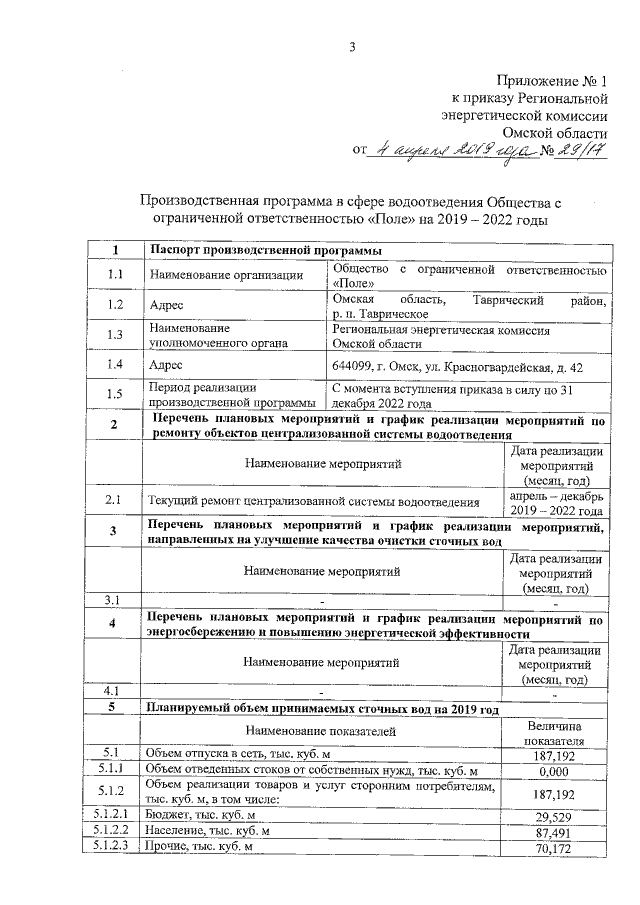 3

Приложение № 1
к приказу Региональной
энергетической комиссии
Омской области
от 4 апреля 2019 года № 29/17

Производственная программа в сфере водоотведения Общества с ограниченной ответственностью «Поле» на 2019 – 2022 годы

| 1 | Паспорт производственной программы | |
|---|---|---|
| 1.1 | Наименование организации | Общество с ограниченной ответственностью «Поле» |
| 1.2 | Адрес | Омская область, Таврический район, р. п. Таврическое |
| 1.3 | Наименование уполномоченного органа | Региональная энергетическая комиссия Омской области |
| 1.4 | Адрес | 644099, г. Омск, ул. Красногвардейская, д. 42 |
| 1.5 | Период реализации производственной программы | С момента вступления приказа в силу по 31 декабря 2022 года |
| 2 | Перечень плановых мероприятий и график реализации мероприятий по ремонту объектов централизованной системы водоотведения | |
| | Наименование мероприятий | Дата реализации мероприятий (месяц, год) |
| 2.1 | Текущий ремонт централизованной системы водоотведения | апрель – декабрь 2019 – 2022 года |
| 3 | Перечень плановых мероприятий и график реализации мероприятий, направленных на улучшение качества очистки сточных вод | |
| | Наименование мероприятий | Дата реализации мероприятий (месяц, год) |
| 3.1 | - | - |
| 4 | Перечень плановых мероприятий и график реализации мероприятий по энергосбережению и повышению энергетической эффективности | |
| | Наименование мероприятий | Дата реализации мероприятий (месяц, год) |
| 4.1 | - | - |
| 5 | Планируемый объем принимаемых сточных вод на 2019 год | |
| | Наименование показателей | Величина показателя |
| 5.1 | Объем отпуска в сеть, тыс. куб. м | 187,192 |
| 5.1.1 | Объем отведенных стоков от собственных нужд, тыс. куб. м | 0,000 |
| 5.1.2 | Объем реализации товаров и услуг сторонним потребителям, тыс. куб. м, в том числе: | 187,192 |
| 5.1.2.1 | Бюджет, тыс. куб. м | 29,529 |
| 5.1.2.2 | Население, тыс. куб. м | 87,491 |
| 5.1.2.3 | Прочие, тыс. куб. м | 70,172 |